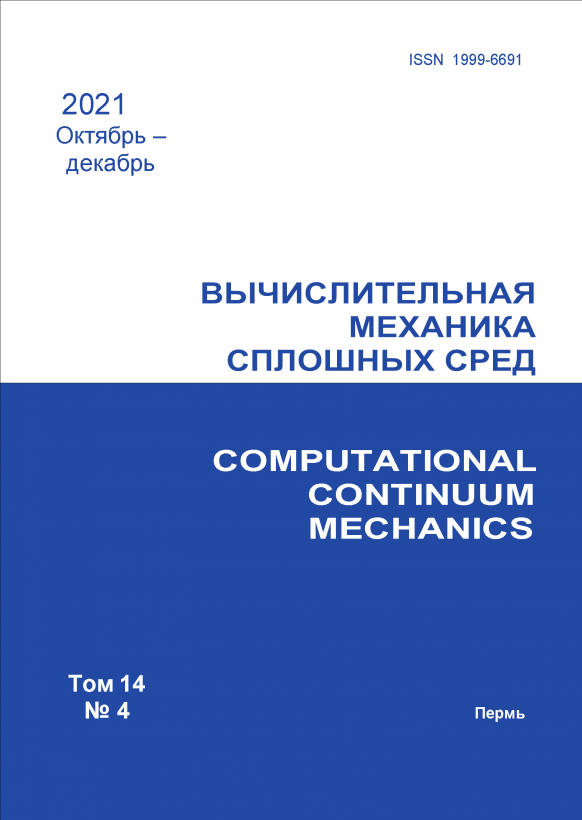 ISSN 1999-6691

2021
Октябрь –
декабрь

ВЫЧИСЛИТЕЛЬНАЯ
МЕХАНИКА
СПЛОШНЫХ СРЕД

COMPUTATIONAL
CONTINUUM
MECHANICS

Том 14
№ 4

Пермь